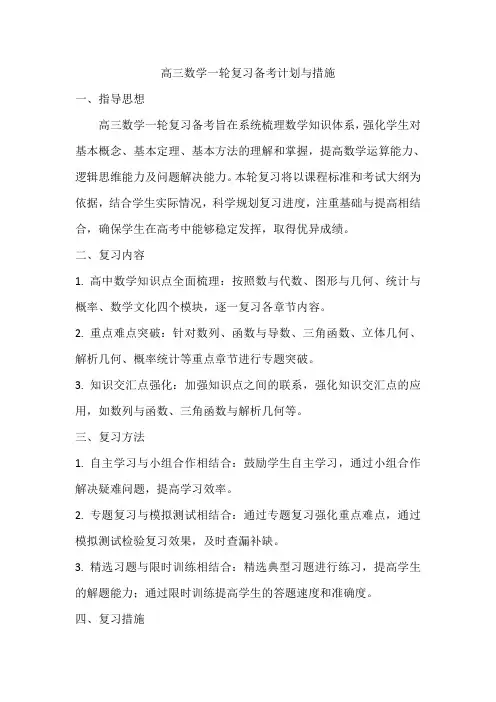 高三数学一轮复习备考计划与措施

一、指导思想

高三数学一轮复习备考旨在系统梳理数学知识体系，强化学生对基本概念、基本定理、基本方法的理解和掌握，提高数学运算能力、逻辑思维能力及问题解决能力。本轮复习将以课程标准和考试大纲为依据，结合学生实际情况，科学规划复习进度，注重基础与提高相结合，确保学生在高考中能够稳定发挥，取得优异成绩。

二、复习内容

1. 高中数学知识点全面梳理：按照数与代数、图形与几何、统计与概率、数学文化四个模块，逐一复习各章节内容。

2. 重点难点突破：针对数列、函数与导数、三角函数、立体几何、解析几何、概率统计等重点章节进行专题突破。

3. 知识交汇点强化：加强知识点之间的联系，强化知识交汇点的应用，如数列与函数、三角函数与解析几何等。

三、复习方法

1. 自主学习与小组合作相结合：鼓励学生自主学习，通过小组合作解决疑难问题，提高学习效率。

2. 专题复习与模拟测试相结合：通过专题复习强化重点难点，通过模拟测试检验复习效果，及时查漏补缺。

3. 精选习题与限时训练相结合：精选典型习题进行练习，提高学生的解题能力；通过限时训练提高学生的答题速度和准确度。

四、复习措施